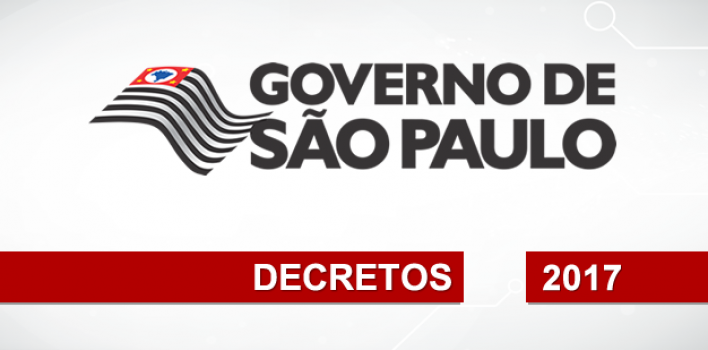 GOVERNO DE
SÃO PAULO

DECRETOS

2017